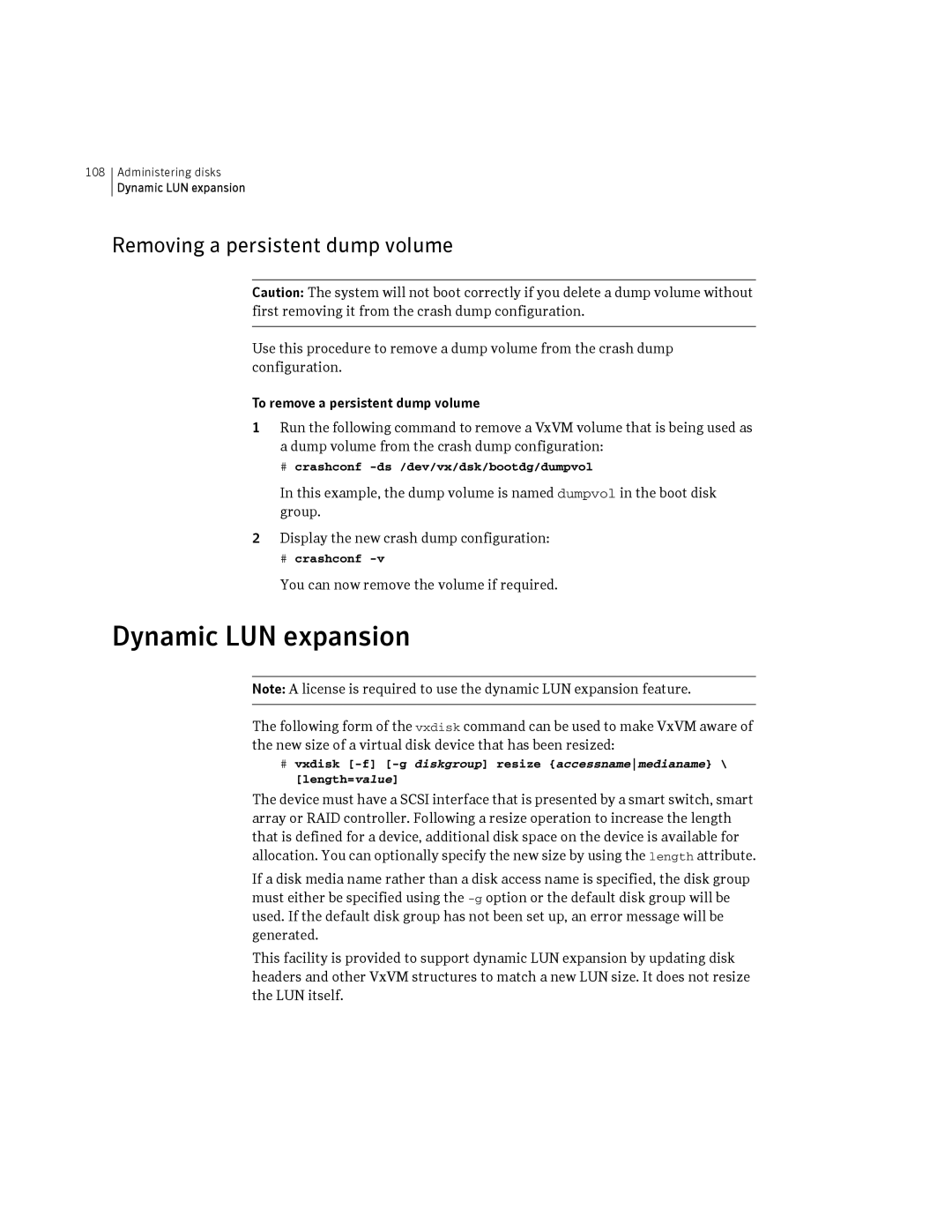 108 Administering disks
Dynamic LUN expansion

Removing a persistent dump volume

Caution: The system will not boot correctly if you delete a dump volume without first removing it from the crash dump configuration.

Use this procedure to remove a dump volume from the crash dump configuration.

To remove a persistent dump volume

1 Run the following command to remove a VxVM volume that is being used as a dump volume from the crash dump configuration:

# crashconf -ds /dev/vx/dsk/bootdg/dumpvol

In this example, the dump volume is named dumpvol in the boot disk group.

2 Display the new crash dump configuration:

# crashconf -v

You can now remove the volume if required.

Dynamic LUN expansion

Note: A license is required to use the dynamic LUN expansion feature.

The following form of the vxdisk command can be used to make VxVM aware of the new size of a virtual disk device that has been resized:

# vxdisk [-f] [-g diskgroup] resize {accessname|medianame} \ [length=value]

The device must have a SCSI interface that is presented by a smart switch, smart array or RAID controller. Following a resize operation to increase the length that is defined for a device, additional disk space on the device is available for allocation. You can optionally specify the new size by using the length attribute.

If a disk media name rather than a disk access name is specified, the disk group must either be specified using the -g option or the default disk group will be used. If the default disk group has not been set up, an error message will be generated.

This facility is provided to support dynamic LUN expansion by updating disk headers and other VxVM structures to match a new LUN size. It does not resize the LUN itself.